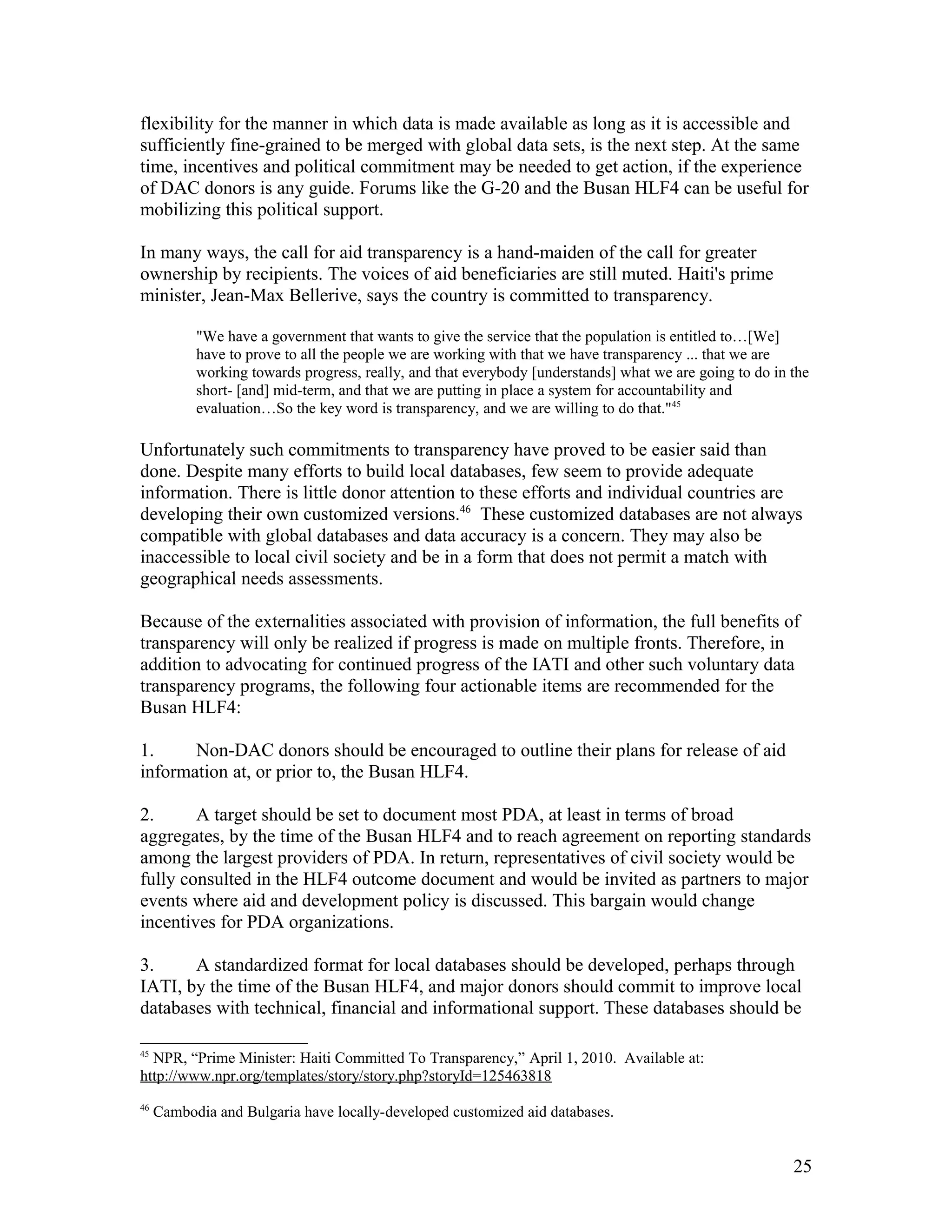 flexibility for the manner in which data is made available as long as it is accessible and sufficiently fine-grained to be merged with global data sets, is the next step. At the same time, incentives and political commitment may be needed to get action, if the experience of DAC donors is any guide. Forums like the G-20 and the Busan HLF4 can be useful for mobilizing this political support.

In many ways, the call for aid transparency is a hand-maiden of the call for greater ownership by recipients. The voices of aid beneficiaries are still muted. Haiti's prime minister, Jean-Max Bellerive, says the country is committed to transparency.

"We have a government that wants to give the service that the population is entitled to…[We] have to prove to all the people we are working with that we have transparency ... that we are working towards progress, really, and that everybody [understands] what we are going to do in the short- [and] mid-term, and that we are putting in place a system for accountability and evaluation…So the key word is transparency, and we are willing to do that."$^{45}$

Unfortunately such commitments to transparency have proved to be easier said than done. Despite many efforts to build local databases, few seem to provide adequate information. There is little donor attention to these efforts and individual countries are developing their own customized versions.$^{46}$ These customized databases are not always compatible with global databases and data accuracy is a concern. They may also be inaccessible to local civil society and be in a form that does not permit a match with geographical needs assessments.

Because of the externalities associated with provision of information, the full benefits of transparency will only be realized if progress is made on multiple fronts. Therefore, in addition to advocating for continued progress of the IATI and other such voluntary data transparency programs, the following four actionable items are recommended for the Busan HLF4:

1. Non-DAC donors should be encouraged to outline their plans for release of aid information at, or prior to, the Busan HLF4.

2. A target should be set to document most PDA, at least in terms of broad aggregates, by the time of the Busan HLF4 and to reach agreement on reporting standards among the largest providers of PDA. In return, representatives of civil society would be fully consulted in the HLF4 outcome document and would be invited as partners to major events where aid and development policy is discussed. This bargain would change incentives for PDA organizations.

3. A standardized format for local databases should be developed, perhaps through IATI, by the time of the Busan HLF4, and major donors should commit to improve local databases with technical, financial and informational support. These databases should be

$^{45}$ NPR, “Prime Minister: Haiti Committed To Transparency,” April 1, 2010. Available at: http://www.npr.org/templates/story/story.php?storyId=125463818

$^{46}$ Cambodia and Bulgaria have locally-developed customized aid databases.

25